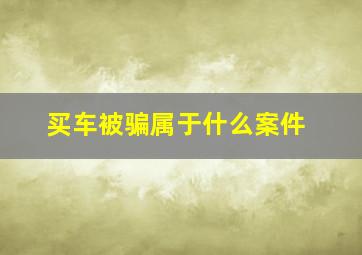 买车被骗属于什么案件